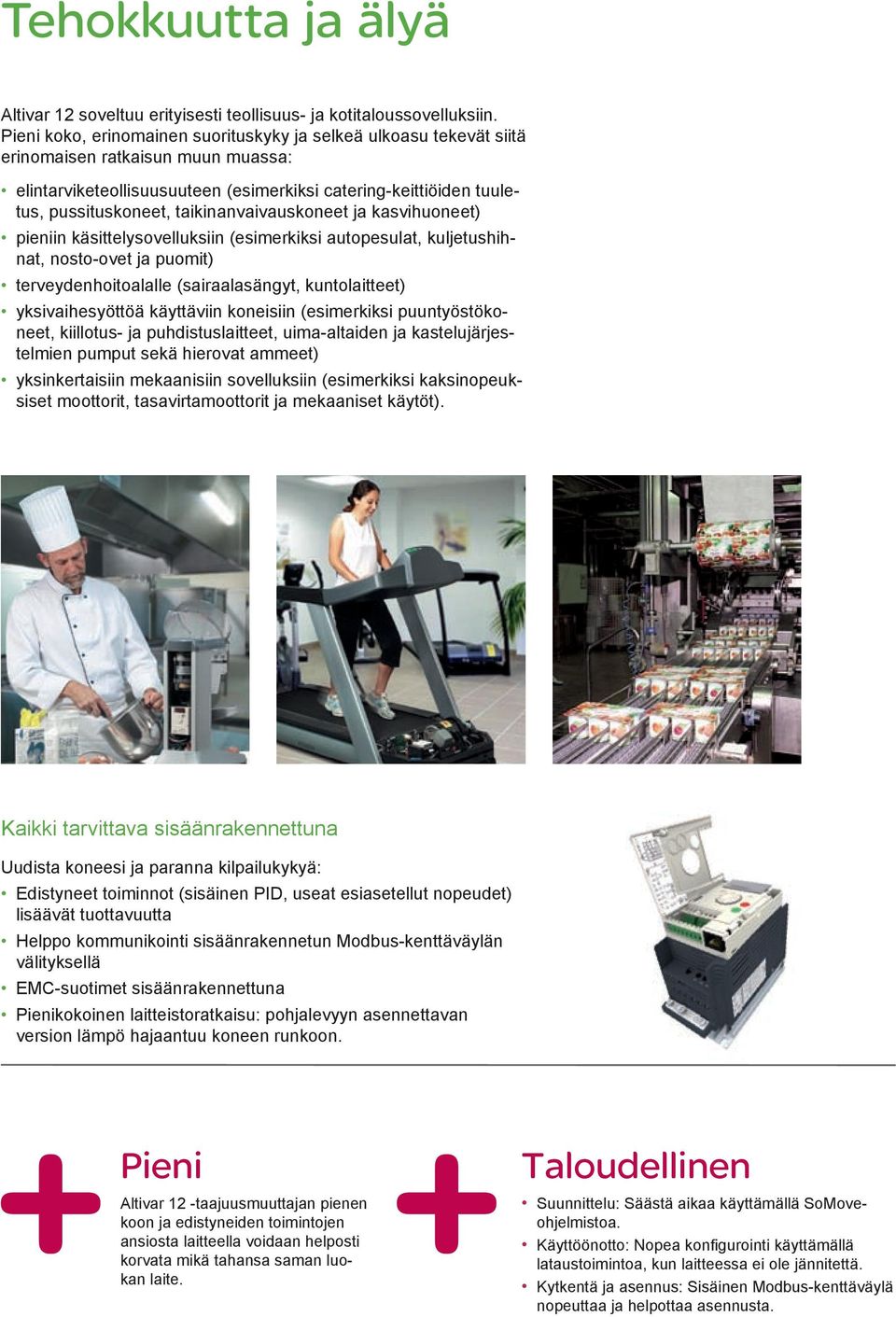 Tehokkuutta ja älyä

Altivar 12 soveltuu erityisesti teollisuus- ja kotitaloussovelluksiin. Pieni koko, erinomainen suorituskyky ja selkeä ulkoasu tekevät siitä erinomaisen ratkaisun muun muassa:

• elintarviketeollisuusuuteen (esimerkiksi catering-keittiöiden tuuletus, pussituskoneet, taikinanvaivauskoneet ja kasvihuoneet)
• pieniin käsittelysovelluksiin (esimerkiksi autopesulat, kuljetushihnat, nosto-ovet ja puomit)
• terveydenhoitoalalle (sairaalasängyt, kuntolaitteet)
• yksivaihesyöttöä käyttäviin koneisiin (esimerkiksi puuntyöstökoneet, kiillotus- ja puhdistuslaitteet, uima-altaiden ja kastelujärjestelmien pumput sekä hierovat ammeet)
• yksinkertaisiin mekaanisiin sovelluksiin (esimerkiksi kaksinopeuksiset moottorit, tasavirtamoottorit ja mekaaniset käytöt).

Kaikki tarvittava sisäänrakennettuna

Uudista koneesi ja paranna kilpailukykyä:
• Edistyneet toiminnot (sisäinen PID, useat esiasetellut nopeudet) lisäävät tuottavuutta
• Helppo kommunikointi sisäänrakennetun Modbus-kenttäväylän välityksellä
• EMC-suotimet sisäänrakennettuna
• Pienikokoinen laitteistoratkaisu: pohjalevyyn asennettavan version lämpö hajaantuu koneen runkoon.

Pieni

Altivar 12 -taajuusmuuttajan pienen koon ja edistyneiden toimintojen ansiosta laitteella voidaan helposti korvata mikä tahansa saman luokan laite.

Taloudellinen

• Suunnittelu: Säästä aikaa käyttämällä SoMove-ohjelmistoa.
• Käyttöönotto: Nopea konfigurointi käyttämällä lataustoimintoa, kun laitteessa ei ole jännitettä.
• Kytkentä ja asennus: Sisäinen Modbus-kenttäväylä nopeuttaa ja helpottaa asennusta.